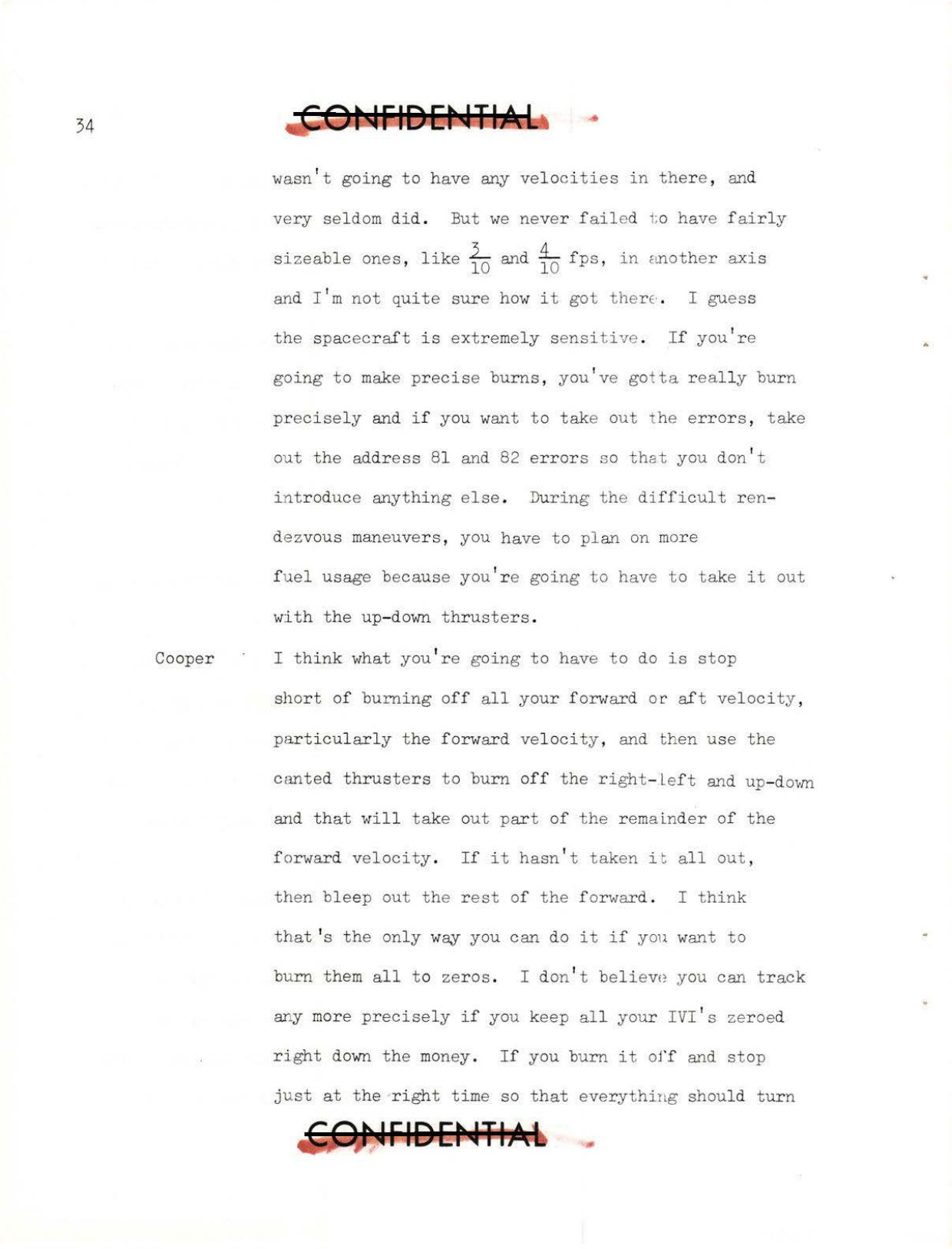 34

CONFIDENTIAL

wasn't going to have any velocities in there, and very seldom did. But we never failed to have fairly sizeable ones, like $\frac{3}{10}$ and $\frac{4}{10}$ fps, in another axis and I'm not quite sure how it got there. I guess the spacecraft is extremely sensitive. If you're going to make precise burns, you've gotta really burn precisely and if you want to take out the errors, take out the address 81 and 82 errors so that you don't introduce anything else. During the difficult rendezvous maneuvers, you have to plan on more fuel usage because you're going to have to take it out with the up-down thrusters.

Cooper I think what you're going to have to do is stop short of burning off all your forward or aft velocity, particularly the forward velocity, and then use the canted thrusters to burn off the right-left and up-down and that will take out part of the remainder of the forward velocity. If it hasn't taken it all out, then bleep out the rest of the forward. I think that's the only way you can do it if you want to burn them all to zeros. I don't believe you can track any more precisely if you keep all your IVI's zeroed right down the money. If you burn it off and stop just at the right time so that everything should turn

CONFIDENTIAL